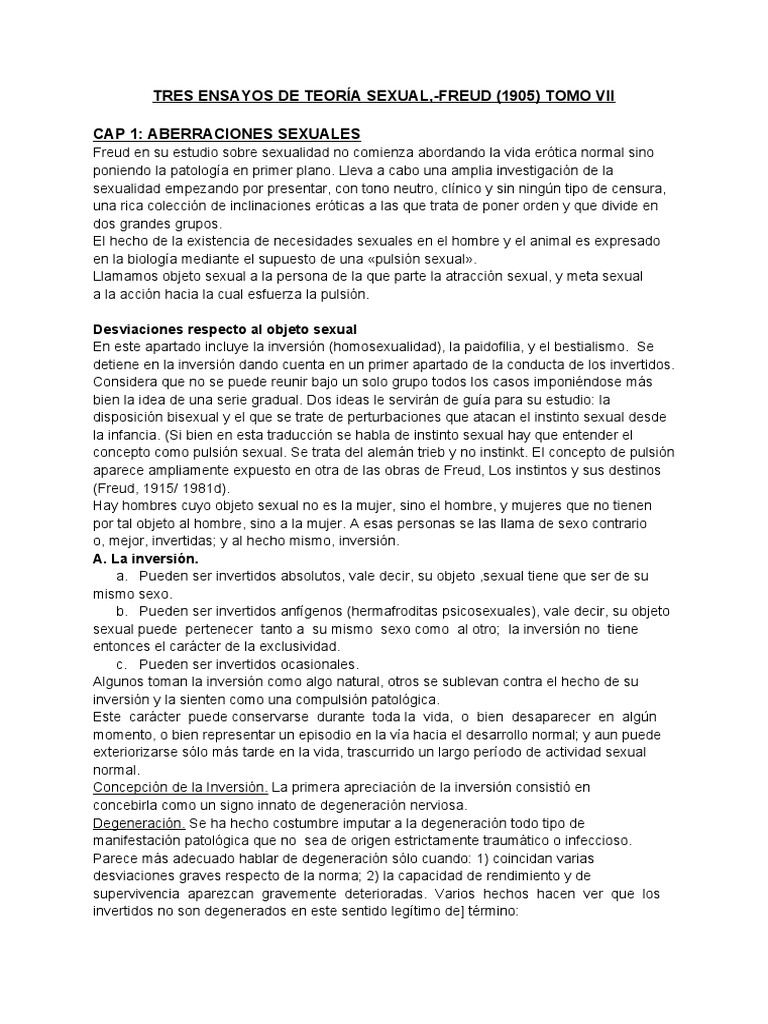 TRES ENSAYOS DE TEORÍA SEXUAL,-FREUD (1905) TOMO VII

CAP 1: ABERRACIONES SEXUALES
Freud en su estudio sobre sexualidad no comienza abordando la vida erótica normal sino poniendo la patología en primer plano. Lleva a cabo una amplia investigación de la sexualidad empezando por presentar, con tono neutro, clínico y sin ningún tipo de censura, una rica colección de inclinaciones eróticas a las que trata de poner orden y que divide en dos grandes grupos.
El hecho de la existencia de necesidades sexuales en el hombre y el animal es expresado en la biología mediante el supuesto de una «pulsión sexual».
Llamamos objeto sexual a la persona de la que parte la atracción sexual, y meta sexual a la acción hacia la cual esfuerza la pulsión.

Desviaciones respecto al objeto sexual
En este apartado incluye la inversión (homosexualidad), la paidofilia, y el bestialismo. Se detiene en la inversión dando cuenta en un primer apartado de la conducta de los invertidos. Considera que no se puede reunir bajo un solo grupo todos los casos imponiéndose más bien la idea de una serie gradual. Dos ideas le servirán de guía para su estudio: la disposición bisexual y el que se trate de perturbaciones que atacan el instinto sexual desde la infancia. (Si bien en esta traducción se habla de instinto sexual hay que entender el concepto como pulsión sexual. Se trata del alemán trieb y no instinkt. El concepto de pulsión aparece ampliamente expuesto en otra de las obras de Freud, Los instintos y sus destinos (Freud, 1915/ 1981d).
Hay hombres cuyo objeto sexual no es la mujer, sino el hombre, y mujeres que no tienen por tal objeto al hombre, sino a la mujer. A esas personas se las llama de sexo contrario o, mejor, invertidas; y al hecho mismo, inversión.
A. La inversión.
a. Pueden ser invertidos absolutos, vale decir, su objeto ,sexual tiene que ser de su mismo sexo.
b. Pueden ser invertidos anfígenos (hermafroditas psicosexuales), vale decir, su objeto sexual puede pertenecer tanto a su mismo sexo como al otro; la inversión no tiene entonces el carácter de la exclusividad.
c. Pueden ser invertidos ocasionales.
Algunos toman la inversión como algo natural, otros se sublevan contra el hecho de su inversión y la sienten como una compulsión patológica.
Este carácter puede conservarse durante toda la vida, o bien desaparecer en algún momento, o bien representar un episodio en la vía hacia el desarrollo normal; y aun puede exteriorizarse sólo más tarde en la vida, trascurrido un largo período de actividad sexual normal.
Concepción de la Inversión. La primera apreciación de la inversión consistió en concebirla como un signo innato de degeneración nerviosa.
Degeneración. Se ha hecho costumbre imputar a la degeneración todo tipo de manifestación patológica que no sea de origen estrictamente traumático o infeccioso.
Parece más adecuado hablar de degeneración sólo cuando: 1) coincidan varias desviaciones graves respecto de la norma; 2) la capacidad de rendimiento y de supervivencia aparezcan gravemente deterioradas. Varios hechos hacen ver que los invertidos no son degenerados en este sentido legítimo de] término: